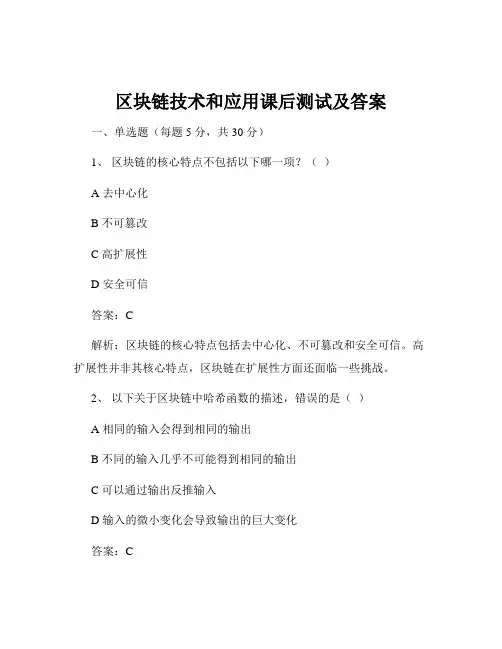 区块链技术和应用课后测试及答案

一、单选题（每题 5 分，共 30 分）

1、 区块链的核心特点不包括以下哪一项？（ ）

A 去中心化

B 不可篡改

C 高扩展性

D 安全可信

答案：C

解析：区块链的核心特点包括去中心化、不可篡改和安全可信。高扩展性并非其核心特点，区块链在扩展性方面还面临一些挑战。

2、 以下关于区块链中哈希函数的描述，错误的是（ ）

A 相同的输入会得到相同的输出

B 不同的输入几乎不可能得到相同的输出

C 可以通过输出反推输入

D 输入的微小变化会导致输出的巨大变化

答案：C